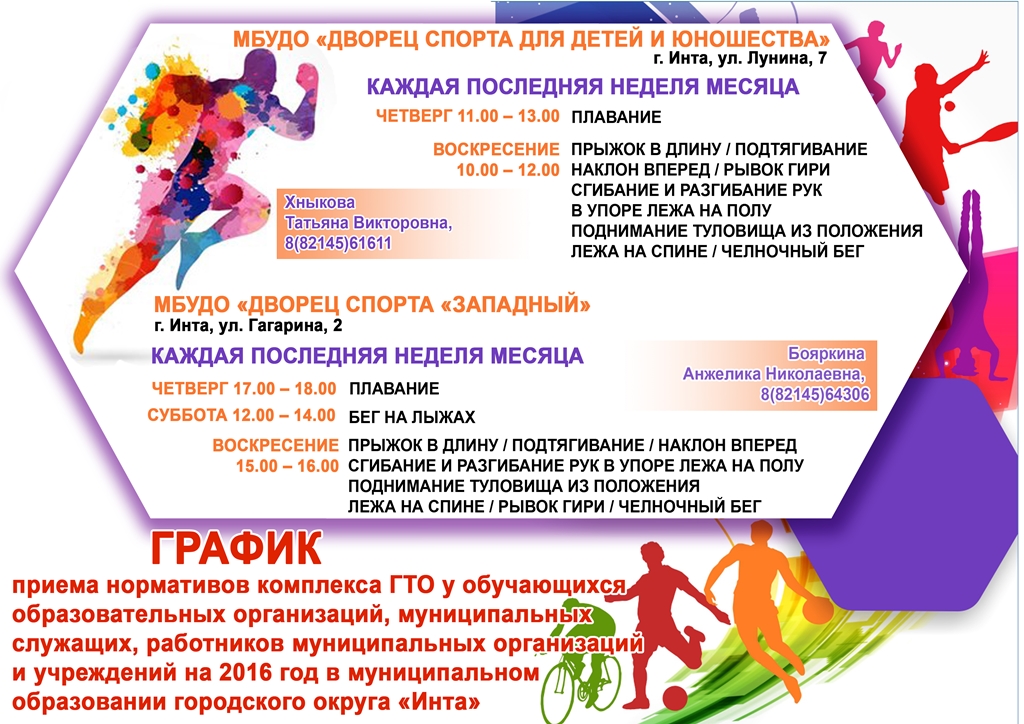 МБУДО «ДВОРЕЦ СПОРТА ДЛЯ ДЕТЕЙ И ЮНОШЕСТВА»
г. Инта, ул. Лунина, 7

КАЖДАЯ ПОСЛЕДНЯЯ НЕДЕЛЯ МЕСЯЦА

ЧЕТВЕРГ 11.00 – 13.00 ПЛАВАНИЕ

ВОСКРЕСЕНИЕ 10.00 – 12.00 ПРЫЖОК В ДЛИНУ / ПОДТЯГИВАНИЕ НАКЛОН ВПЕРЕД / РЫВОК ГИРИ СГИБАНИЕ И РАЗГИБАНИЕ РУК В УПОРЕ ЛЕЖА НА ПОЛУ ПОДНИМАНИЕ ТУЛОВИЩА ИЗ ПОЛОЖЕНИЯ ЛЕЖА НА СПИНЕ / ЧЕЛНОЧНЫЙ БЕГ

Хныкова
Татьяна Викторовна,
8(82145)61611

МБУДО «ДВОРЕЦ СПОРТА «ЗАПАДНЫЙ»
г. Инта, ул. Гагарина, 2

КАЖДАЯ ПОСЛЕДНЯЯ НЕДЕЛЯ МЕСЯЦА

Бояркина
Анжелика Николаевна,
8(82145)64306

ЧЕТВЕРГ 17.00 – 18.00 ПЛАВАНИЕ

СУББОТА 12.00 – 14.00 БЕГ НА ЛЫЖАХ

ВОСКРЕСЕНИЕ 15.00 – 16.00 ПРЫЖОК В ДЛИНУ / ПОДТЯГИВАНИЕ / НАКЛОН ВПЕРЕД СГИБАНИЕ И РАЗГИБАНИЕ РУК В УПОРЕ ЛЕЖА НА ПОЛУ ПОДНИМАНИЕ ТУЛОВИЩА ИЗ ПОЛОЖЕНИЯ ЛЕЖА НА СПИНЕ / РЫВОК ГИРИ / ЧЕЛНОЧНЫЙ БЕГ

ГРАФИК
приема нормативов комплекса ГТО у обучающихся образовательных организаций, муниципальных служащих, работников муниципальных организаций и учреждений на 2016 год в муниципальном образовании городского округа «Инта»